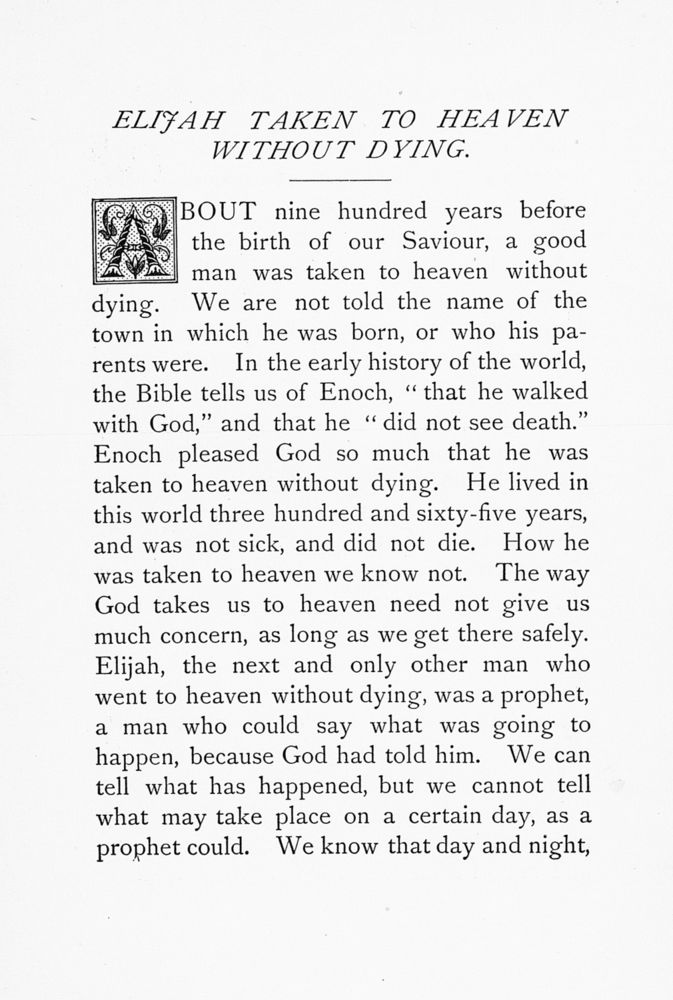 ELIJAH TAKEN TO HEAVEN WITHOUT DYING.

ABOUT nine hundred years before the birth of our Saviour, a good man was taken to heaven without dying. We are not told the name of the town in which he was born, or who his parents were. In the early history of the world, the Bible tells us of Enoch, "that he walked with God," and that he "did not see death." Enoch pleased God so much that he was taken to heaven without dying. He lived in this world three hundred and sixty-five years, and was not sick, and did not die. How he was taken to heaven we know not. The way God takes us to heaven need not give us much concern, as long as we get there safely. Elijah, the next and only other man who went to heaven without dying, was a prophet, a man who could say what was going to happen, because God had told him. We can tell what has happened, but we cannot tell what may take place on a certain day, as a prophet could. We know that day and night,